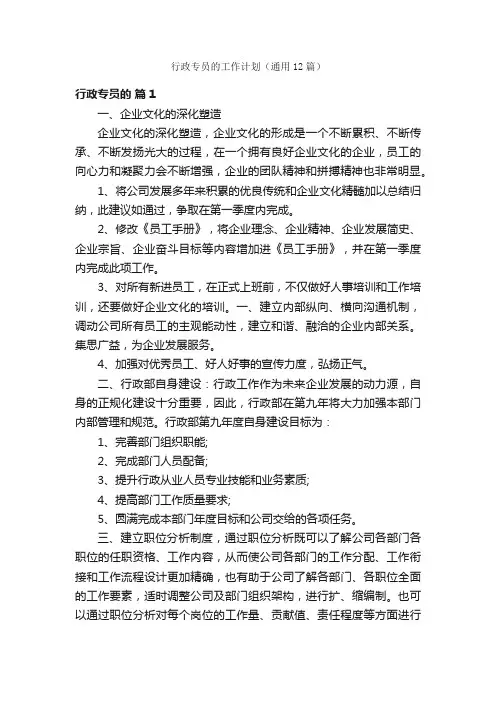 行政专员的工作计划（通用12篇）

行政专员的 篇1

一、企业文化的深化塑造

企业文化的深化塑造，企业文化的形成是一个不断累积、不断传承、不断发扬光大的过程，在一个拥有良好企业文化的企业，员工的向心力和凝聚力会不断增强，企业的团队精神和拼搏精神也非常明显。

1、将公司发展多年来积累的优良传统和企业文化精髓加以总结归纳，此建议如通过，争取在第一季度内完成。

2、修改《员工手册》，将企业理念、企业精神、企业发展简史、企业宗旨、企业奋斗目标等内容增加进《员工手册》，并在第一季度内完成此项工作。

3、对所有新进员工，在正式上班前，不仅做好人事培训和工作培训，还要做好企业文化的培训。一、建立内部纵向、横向沟通机制，调动公司所有员工的主观能动性，建立和谐、融洽的企业内部关系。集思广益，为企业发展服务。

4、加强对优秀员工、好人好事的宣传力度，弘扬正气。

二、行政部自身建设：行政工作作为未来企业发展的动力源，自身的正规化建设十分重要，因此，行政部在第九年将大力加强本部门内部管理和规范。行政部第九年度自身建设目标为：

1、完善部门组织职能;

2、完成部门人员配备;

3、提升行政从业人员专业技能和业务素质;

4、提高部门工作质量要求;

5、圆满完成本部门年度目标和公司交给的各项任务。

三、建立职位分析制度，通过职位分析既可以了解公司各部门各职位的任职资格、工作内容，从而使公司各部门的工作分配、工作衔接和工作流程设计更加精确，也有助于公司了解各部门、各职位全面的工作要素，适时调整公司及部门组织架构，进行扩、缩编制。也可以通过职位分析对每个岗位的工作量、贡献值、责任程度等方面进行